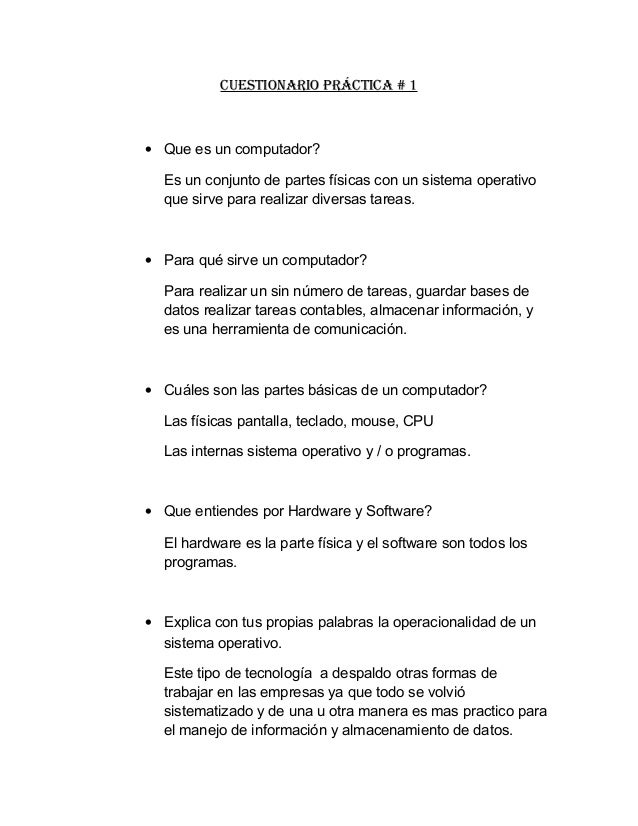 CUESTIONARIO PRÁCTICA # 1

• Que es un computador?

Es un conjunto de partes físicas con un sistema operativo que sirve para realizar diversas tareas.

• Para qué sirve un computador?

Para realizar un sin número de tareas, guardar bases de datos realizar tareas contables, almacenar información, y es una herramienta de comunicación.

• Cuáles son las partes básicas de un computador?

Las físicas pantalla, teclado, mouse, CPU

Las internas sistema operativo y / o programas.

• Que entiendes por Hardware y Software?

El hardware es la parte física y el software son todos los programas.

• Explica con tus propias palabras la operacionalidad de un sistema operativo.

Este tipo de tecnología a despaldo otras formas de trabajar en las empresas ya que todo se volvió sistematizado y de una u otra manera es mas practico para el manejo de información y almacenamiento de datos.